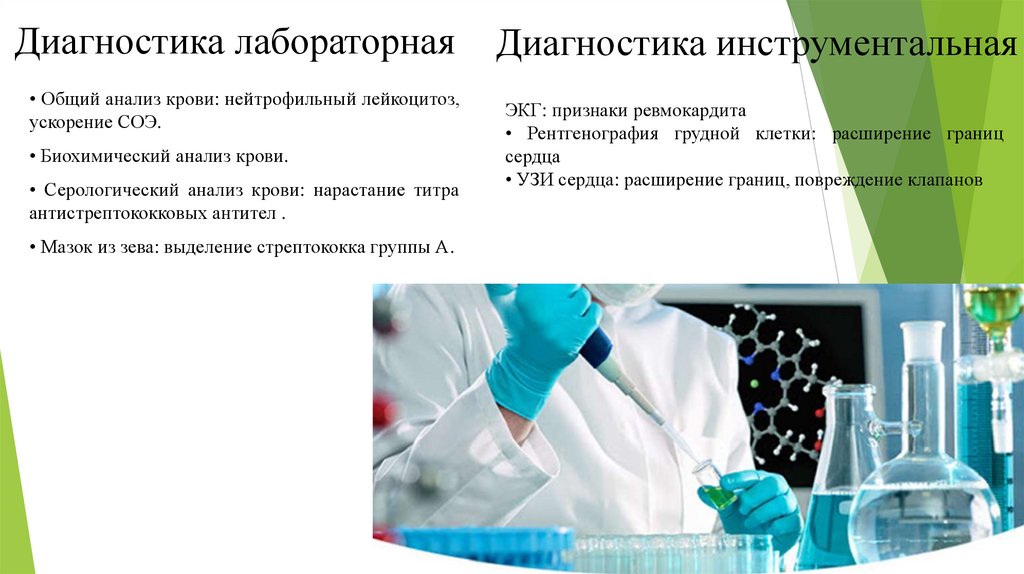 Диагностика лабораторная

• Общий анализ крови: нейтрофильный лейкоцитоз, ускорение СОЭ.

• Биохимический анализ крови.

• Серологический анализ крови: нарастание титра антистрептококковых антител .

• Мазок из зева: выделение стрептококка группы А.

Диагностика инструментальная

ЭКГ: признаки ревмокардита

• Рентгенография грудной клетки: расширение границ сердца

• УЗИ сердца: расширение границ, повреждение клапанов